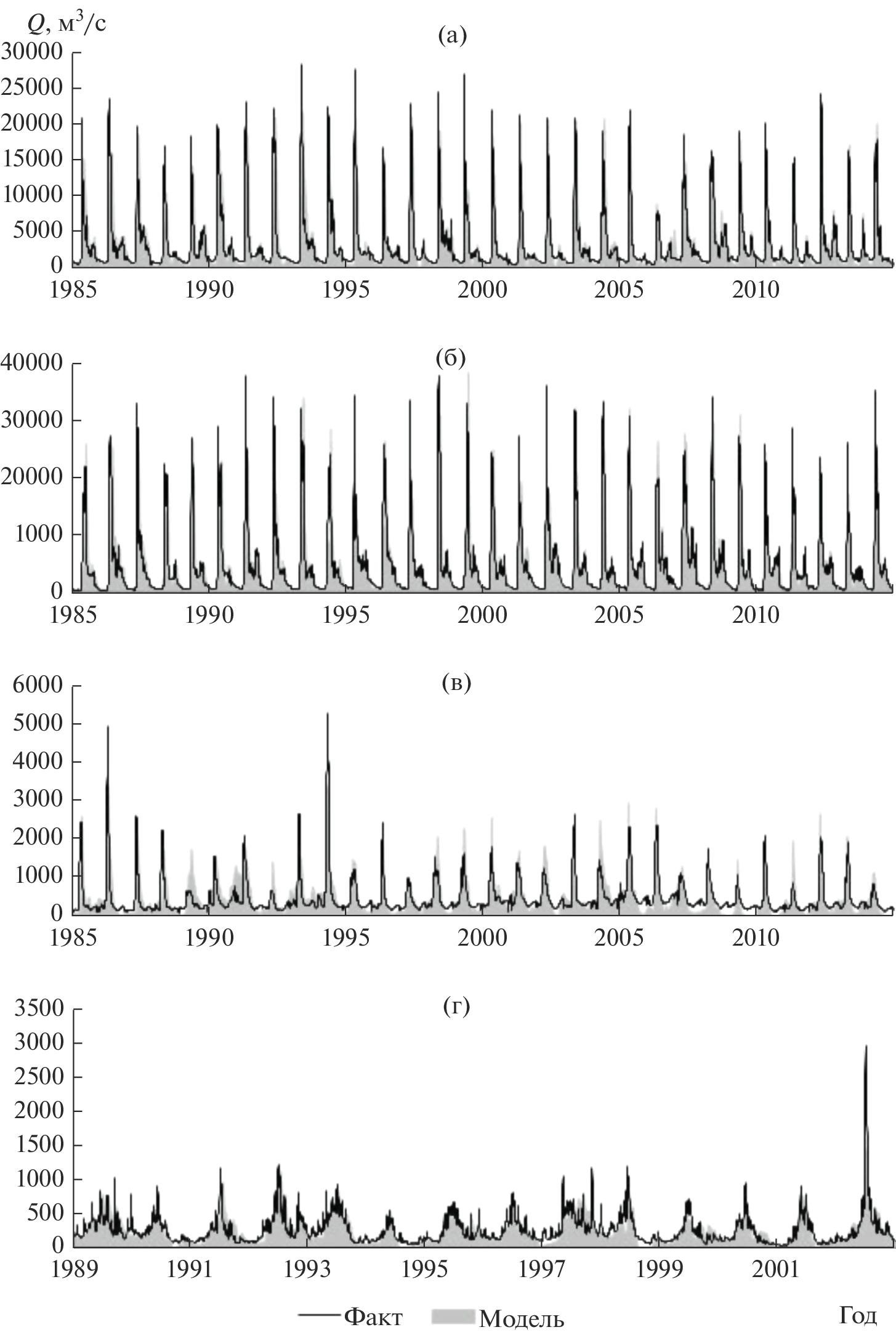 $Q$, м$^3$/с

(а)

30000
25000
20000
15000
10000
5000
0

1985 1990 1995 2000 2005 2010

(б)

40000
30000
20000
1000
0

1985 1990 1995 2000 2005 2010

(в)

6000
5000
4000
3000
2000
1000
0

1985 1990 1995 2000 2005 2010

(г)

3500
3000
2500
2000
1500
1000
500
0

1989 1991 1993 1995 1997 1999 2001

Факт Модель

Год